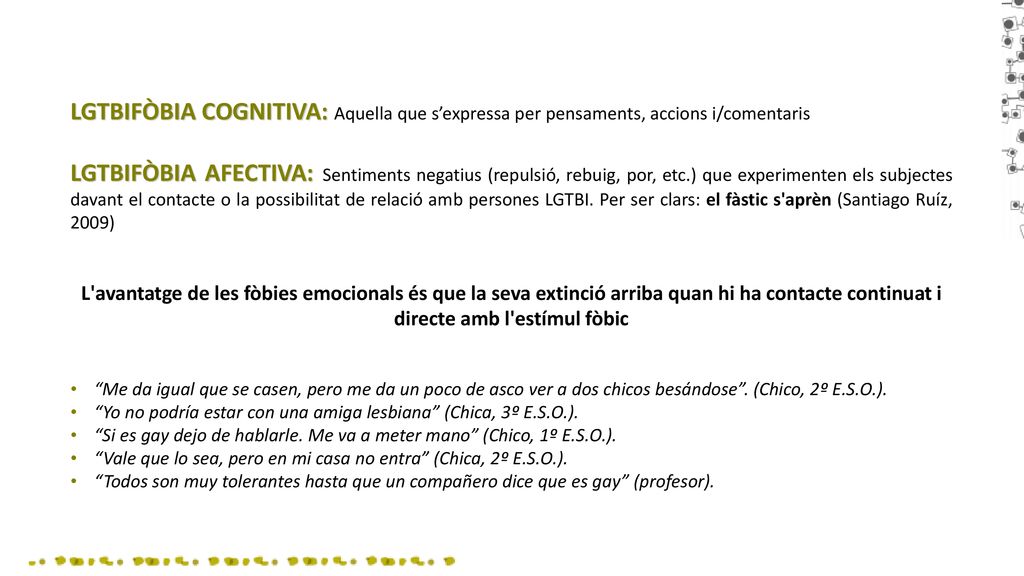 LGTBIFÒBIA COGNITIVA: Aquella que s'expressa per pensaments, accions i/comentaris

LGTBIFÒBIA AFECTIVA: Sentiments negatius (repulsió, rebuig, por, etc.) que experimenten els subjectes davant el contacte o la possibilitat de relació amb persones LGTBI. Per ser clars: el fàstic s'aprèn (Santiago Ruíz, 2009)

L'avantatge de les fòbies emocionals és que la seva extinció arriba quan hi ha contacte continuat i directe amb l'estímul fòbic

• "Me da igual que se casen, pero me da un poco de asco ver a dos chicos besándose". (Chico, 2º E.S.O.).
• "Yo no podría estar con una amiga lesbiana" (Chica, 3º E.S.O.).
• "Si es gay dejo de hablarle. Me va a meter mano" (Chico, 1º E.S.O.).
• "Vale que lo sea, pero en mi casa no entra" (Chica, 2º E.S.O.).
• "Todos son muy tolerantes hasta que un compañero dice que es gay" (profesor).